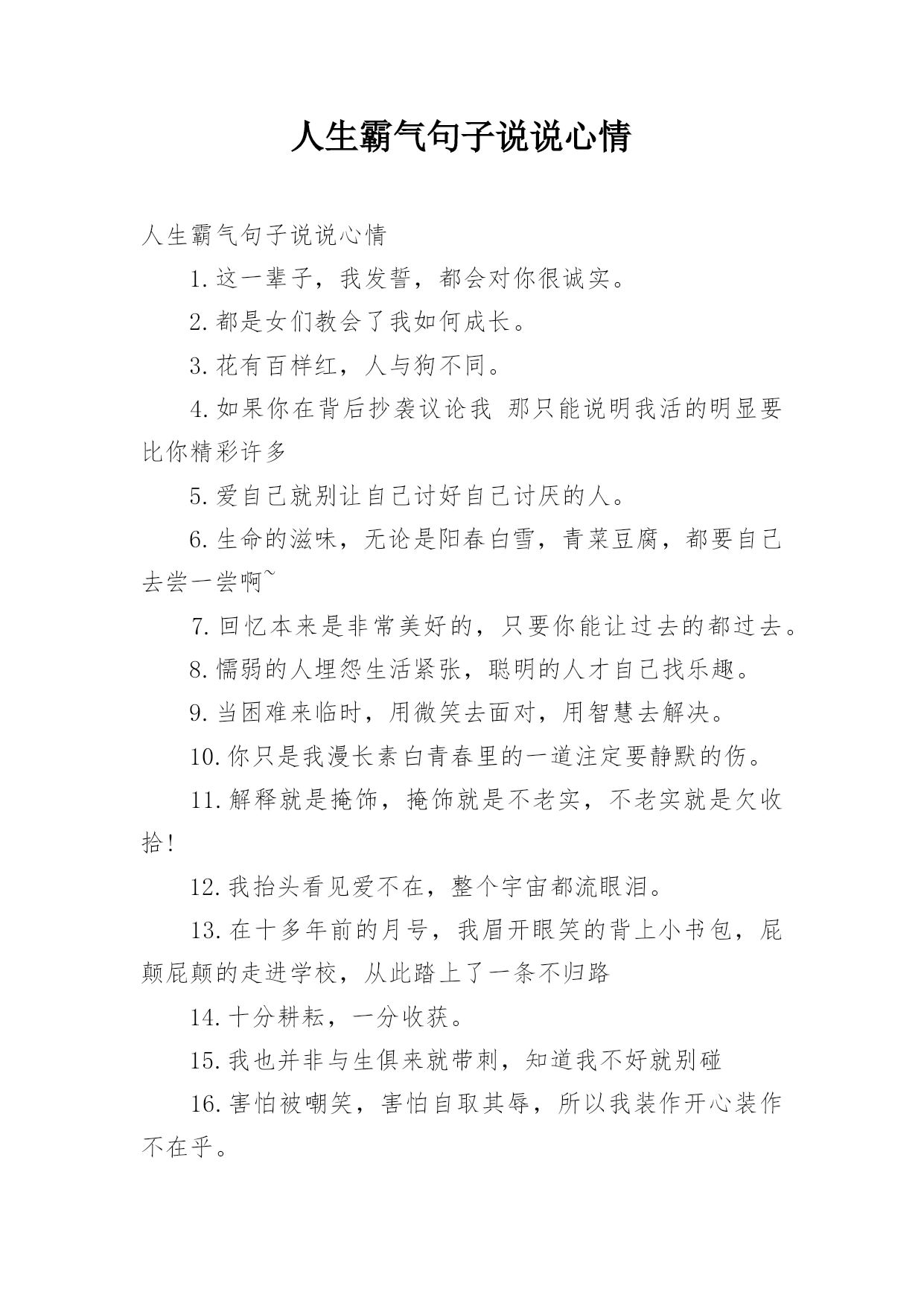 人生霸气句子说说心情

人生霸气句子说说心情

1.这一辈子，我发誓，都会对你很诚实。

2.都是女们教会了我如何成长。

3.花有百样红，人与狗不同。

4.如果你在背后抄袭议论我 那只能说明我活的明显要比你精彩许多

5.爱自己就别让自己讨好自己讨厌的人。

6.生命的滋味，无论是阳春白雪，青菜豆腐，都要自己去尝一尝啊~

7.回忆本来是非常美好的，只要你能让过去的都过去。

8.懦弱的人埋怨生活紧张，聪明的人才自己找乐趣。

9.当困难来临时，用微笑去面对，用智慧去解决。

10.你只是我漫长素白青春里的一道注定要静默的伤。

11.解释就是掩饰，掩饰就是不老实，不老实就是欠收拾!

12.我抬头看见爱不在，整个宇宙都流眼泪。

13.在十多年前的月号，我眉开眼笑的背上小书包，屁颠屁颠的走进学校，从此踏上了一条不归路

14.十分耕耘，一分收获。

15.我也并非与生俱来就带刺，知道我不好就别碰

16.害怕被嘲笑，害怕自取其辱，所以我装作开心装作不在乎。